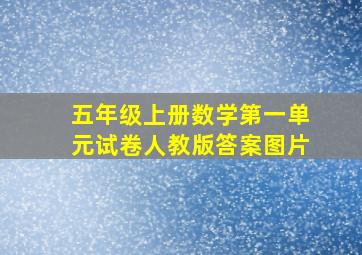 五年级上册数学第一单元试卷人教版答案图片